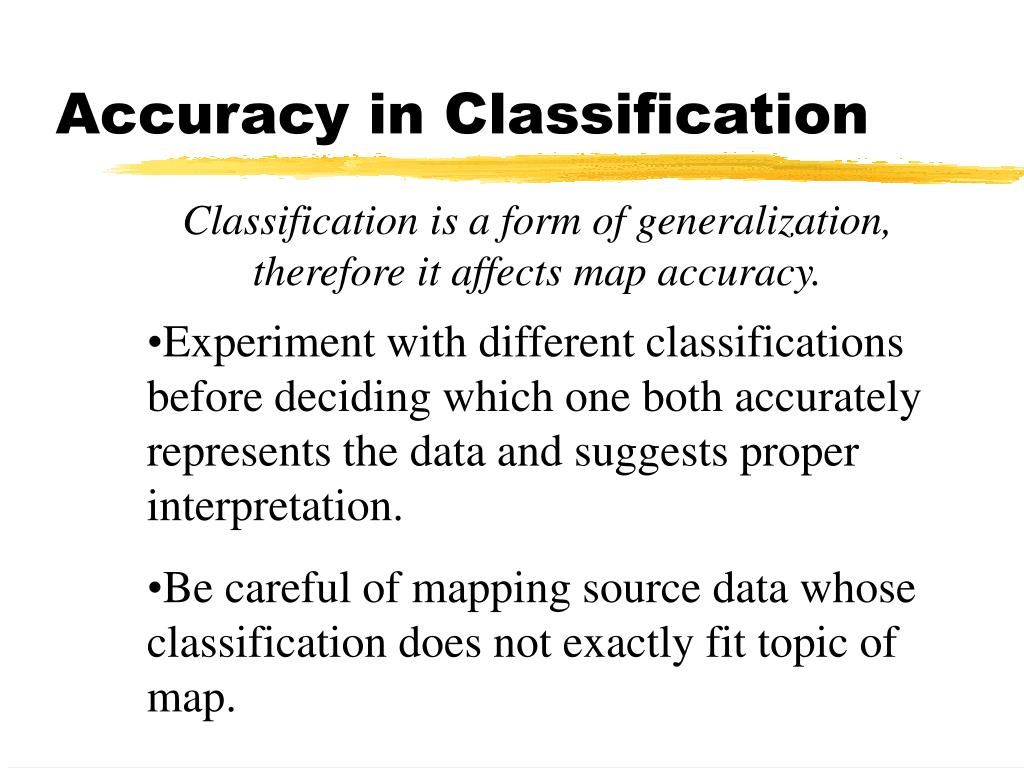 Accuracy in Classification

Classification is a form of generalization, therefore it affects map accuracy.

•Experiment with different classifications before deciding which one both accurately represents the data and suggests proper interpretation.

•Be careful of mapping source data whose classification does not exactly fit topic of map.